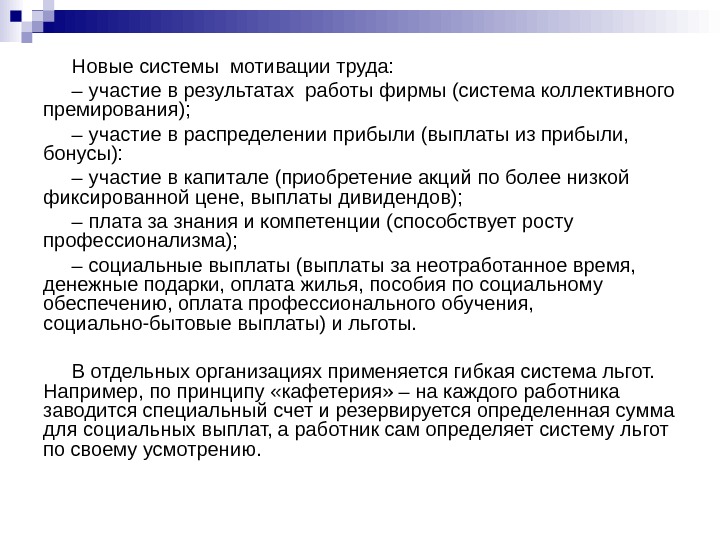 Новые системы мотивации труда:

– участие в результатах работы фирмы (система коллективного премирования);

– участие в распределении прибыли (выплаты из прибыли, бонусы):

– участие в капитале (приобретение акций по более низкой фиксированной цене, выплаты дивидендов);

– плата за знания и компетенции (способствует росту профессионализма);

– социальные выплаты (выплаты за неотработанное время, денежные подарки, оплата жилья, пособия по социальному обеспечению, оплата профессионального обучения, социально-бытовые выплаты) и льготы.

В отдельных организациях применяется гибкая система льгот. Например, по принципу «кафетерия» – на каждого работника заводится специальный счет и резервируется определенная сумма для социальных выплат, а работник сам определяет систему льгот по своему усмотрению.